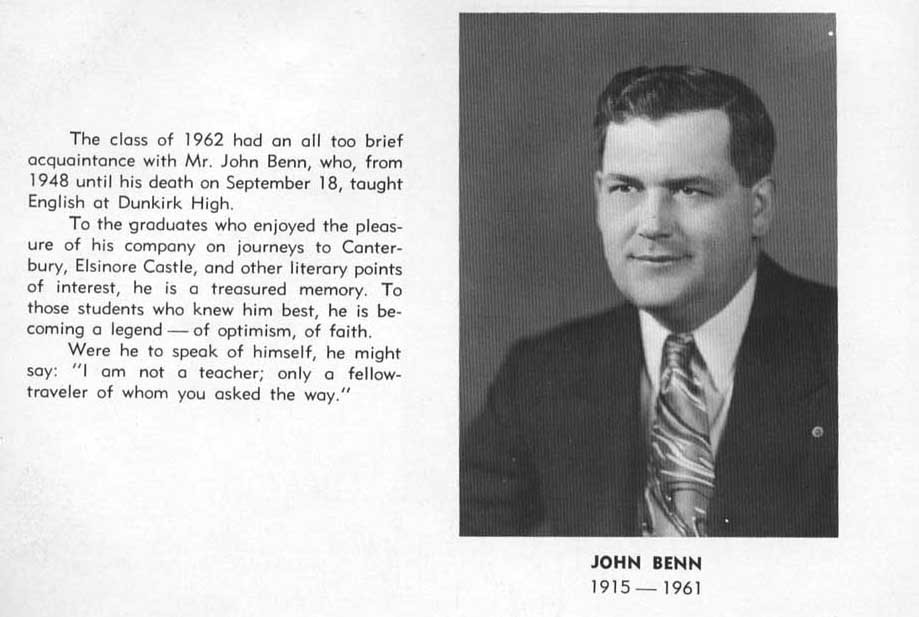 The class of 1962 had an all too brief acquaintance with Mr. John Benn, who, from 1948 until his death on September 18, taught English at Dunkirk High.

To the graduates who enjoyed the pleasure of his company on journeys to Canterbury, Elsinore Castle, and other literary points of interest, he is a treasured memory. To those students who knew him best, he is becoming a legend — of optimism, of faith.

Were he to speak of himself, he might say: "I am not a teacher; only a fellow-traveler of whom you asked the way."

JOHN BENN
1915 — 1961